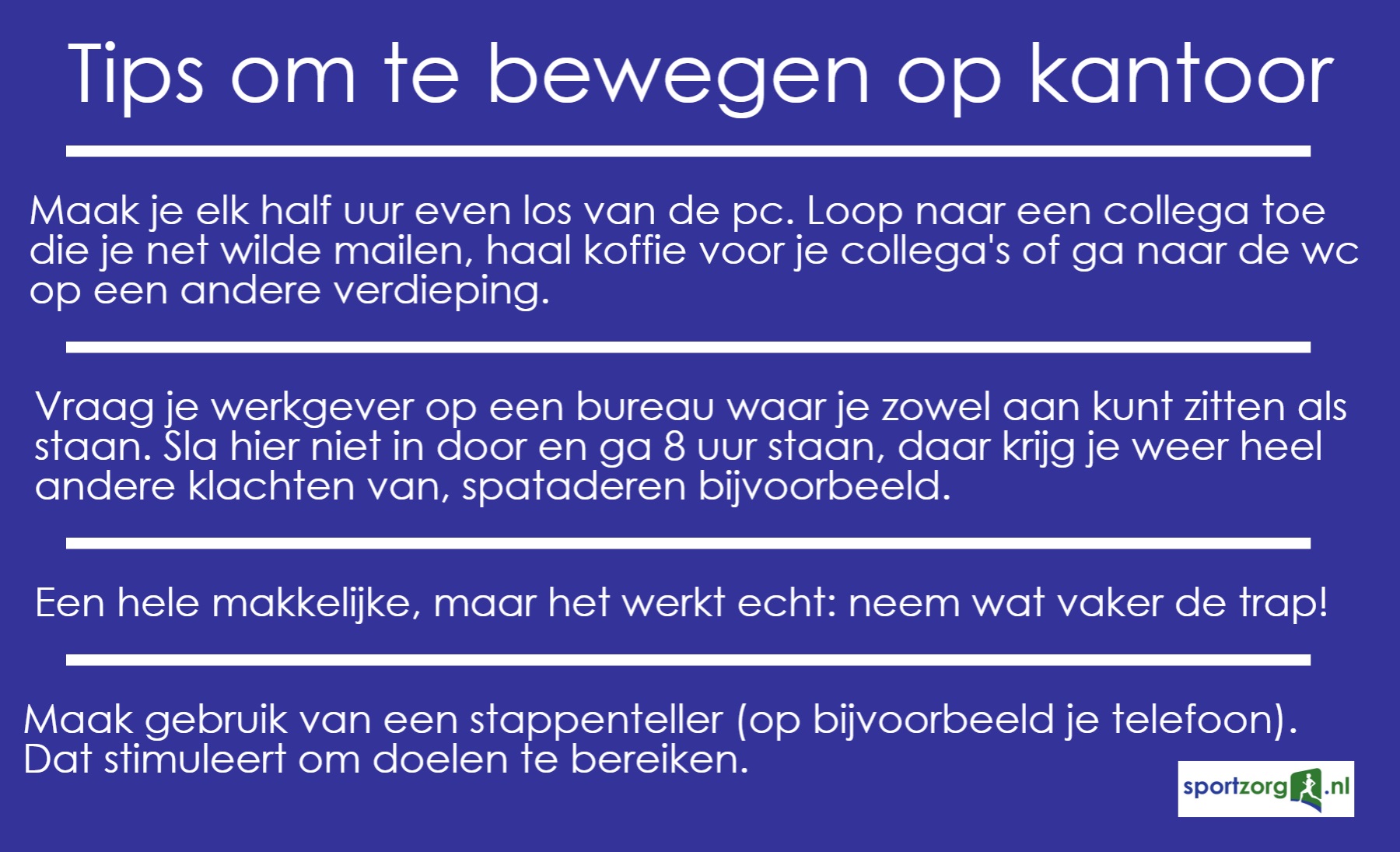 Tips om te bewegen op kantoor

Maak je elk half uur even los van de pc. Loop naar een collega toe die je net wilde mailen, haal koffie voor je collega's of ga naar de wc op een andere verdieping.

Vraag je werkgever op een bureau waar je zowel aan kunt zitten als staan. Sla hier niet in door en ga 8 uur staan, daar krijg je weer heel andere klachten van, spataderen bijvoorbeeld.

Een hele makkelijke, maar het werkt echt: neem wat vaker de trap!

Maak gebruik van een stappenteller (op bijvoorbeeld je telefoon). Dat stimuleert om doelen te bereiken.

sportzorg.nl